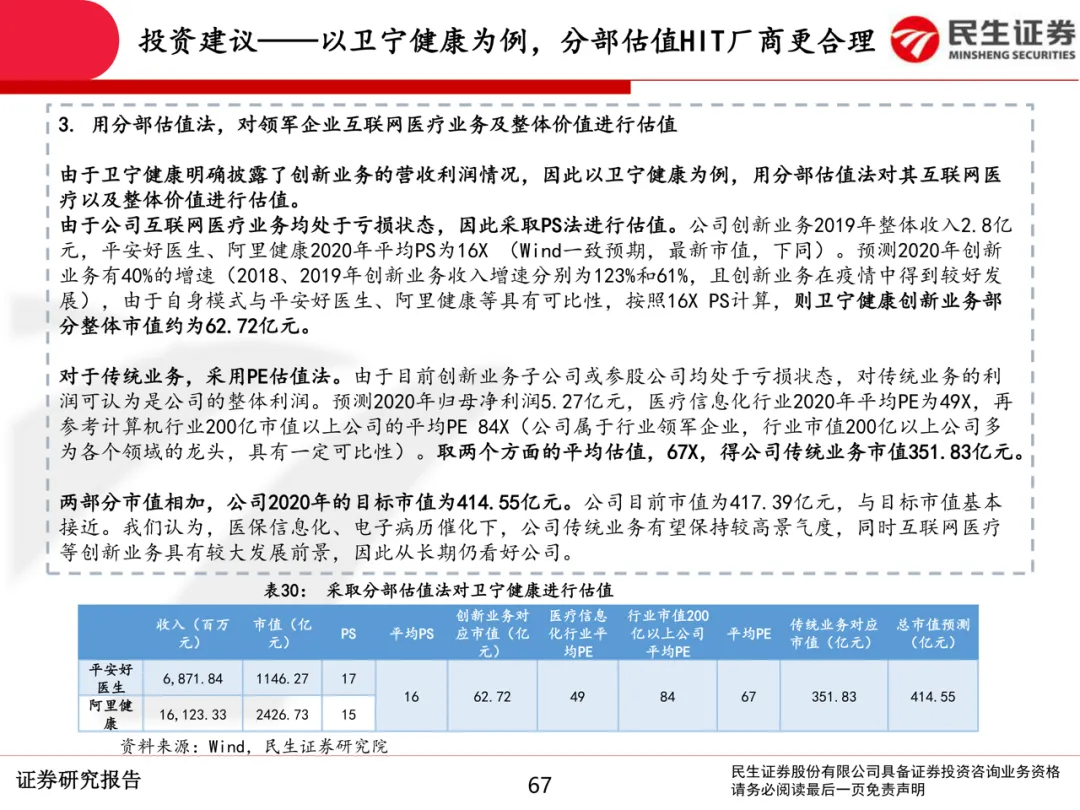 投资建议——以卫宁健康为例，分部估值HIT厂商更合理

民生证券
MINSHENG SECURITIES

3. 用分部估值法，对领军企业互联网医疗业务及整体价值进行估值

由于卫宁健康明确披露了创新业务的营收利润情况，因此以卫宁健康为例，用分部估值法对其互联网医疗以及整体价值进行估值。
由于公司互联网医疗业务均处于亏损状态，因此采取PS法进行估值。公司创新业务2019年整体收入2.8亿元，平安好医生、阿里健康2020年平均PS为16X （Wind一致预期，最新市值，下同）。预测2020年创新业务有40%的增速（2018、2019年创新业务收入增速分别为123%和61%，且创新业务在疫情中得到较好发展），由于自身模式与平安好医生、阿里健康等具有可比性，按照16X PS计算，则卫宁健康创新业务部分整体市值约为62.72亿元。

对于传统业务，采用PE估值法。由于目前创新业务子公司或参股公司均处于亏损状态，对传统业务的利润可认为是公司的整体利润。预测2020年归母净利润5.27亿元，医疗信息化行业2020年平均PE为49X，再参考计算机行业200亿市值以上公司的平均PE 84X（公司属于行业领军企业，行业市值200亿以上公司多为各个领域的龙头，具有一定可比性）。取两个方面的平均估值，67X，得公司传统业务市值351.83亿元。

两部分市值相加，公司2020年的目标市值为414.55亿元。公司目前市值为417.39亿元，与目标市值基本接近。我们认为，医保信息化、电子病历催化下，公司传统业务有望保持较高景气度，同时互联网医疗等创新业务具有较大发展前景，因此从长期仍看好公司。

表30： 采取分部估值法对卫宁健康进行估值

| | 收入（百万元） | 市值（亿元） | PS | 平均PS | 创新业务对应市值（亿元） | 医疗信息化行业平均PE | 行业市值200亿以上公司平均PE | 平均PE | 传统业务对应市值（亿元） | 总市值预测（亿元） |
|---|---|---|---|---|---|---|---|---|---|---|
| 平安好医生 | 6,871.84 | 1146.27 | 17 | 16 | 62.72 | 49 | 84 | 67 | 351.83 | 414.55 |
| 阿里健康 | 16,123.33 | 2426.73 | 15 | | | | | | | |

资料来源：Wind，民生证券研究院

证券研究报告

67

民生证券股份有限公司具备证券投资咨询业务资格
请务必阅读最后一页免责声明